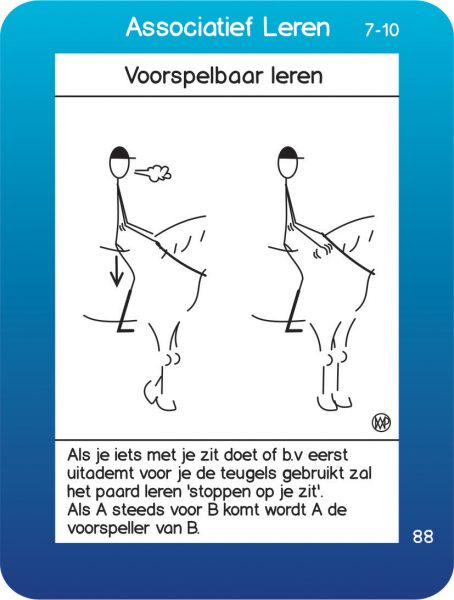 Associatief Leren 7-10

Voorspelbaar leren

Als je iets met je zit doet of b.v eerst uitademt voor je de teugels gebruikt zal het paard leren 'stoppen op je zit'.
Als A steeds voor B komt wordt A de voorspeller van B.

88